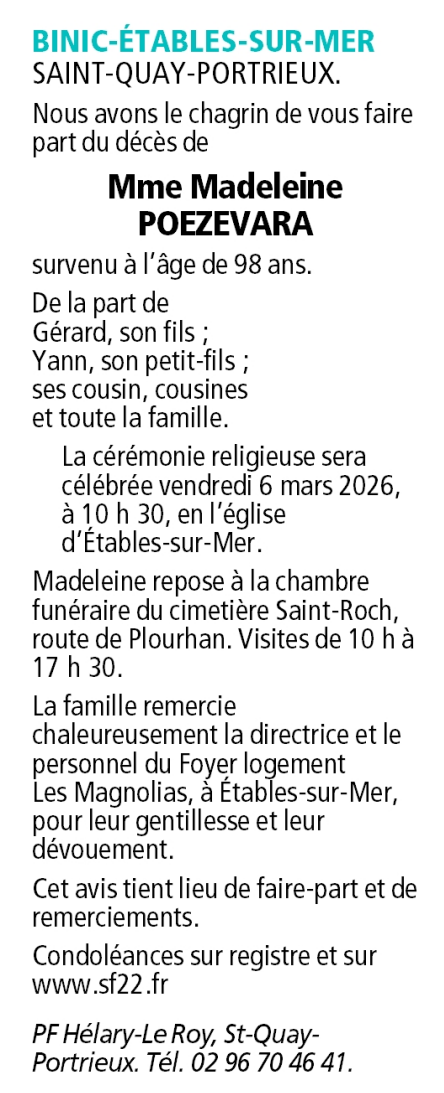 BINIC-ÉTABLES-SUR-MER
SAINT-QUAY-PORTRIEUX.

Nous avons le chagrin de vous faire part du décès de

Mme Madeleine POEZEVARA

survenu à l'âge de 98 ans.

De la part de
Gérard, son fils ;
Yann, son petit-fils ;
ses cousin, cousines
et toute la famille.

La cérémonie religieuse sera célébrée vendredi 6 mars 2026, à 10 h 30, en l'église d'Étables-sur-Mer.

Madeleine repose à la chambre funéraire du cimetière Saint-Roch, route de Plourhan. Visites de 10 h à 17 h 30.

La famille remercie chaleureusement la directrice et le personnel du Foyer logement Les Magnolias, à Étables-sur-Mer, pour leur gentillesse et leur dévouement.

Cet avis tient lieu de faire-part et de remerciements.

Condoléances sur registre et sur www.sf22.fr

PF Hélary-Le Roy, St-Quay-Portrieux. Tél. 02 96 70 46 41.